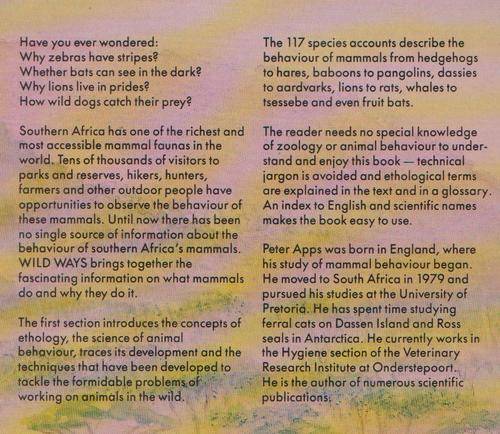 Have you ever wondered:
Why zebras have stripes?
Whether bats can see in the dark?
Why lions live in prides?
How wild dogs catch their prey?

Southern Africa has one of the richest and most accessible mammal faunas in the world. Tens of thousands of visitors to parks and reserves, hikers, hunters, farmers and other outdoor people have opportunities to observe the behaviour of these mammals. Until now there has been no single source of information about the behaviour of southern Africa's mammals. WILD WAYS brings together the fascinating information on what mammals do and why they do it.

The first section introduces the concepts of ethology, the science of animal behaviour, traces its development and the techniques that have been developed to tackle the formidable problems of working on animals in the wild.

The 117 species accounts describe the behaviour of mammals from hedgehogs to hares, baboons to pangolins, dassies to aardvarks, lions to rats, whales to tsessebe and even fruit bats.

The reader needs no special knowledge of zoology or animal behaviour to understand and enjoy this book — technical jargon is avoided and ethological terms are explained in the text and in a glossary. An index to English and scientific names makes the book easy to use.

Peter Apps was born in England, where his study of mammal behaviour began. He moved to South Africa in 1979 and pursued his studies at the University of Pretoria. He has spent time studying ferral cats on Dassen Island and Ross seals in Antarctica. He currently works in the Hygiene section of the Veterinary Research Institute at Onderstepoort. He is the author of numerous scientific publications.